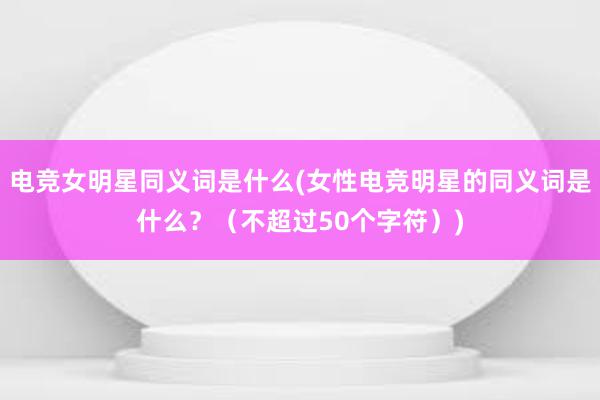 电竞女明星同义词是什么(女性电竞明星的同义词是什么？（不超过50个字符）)